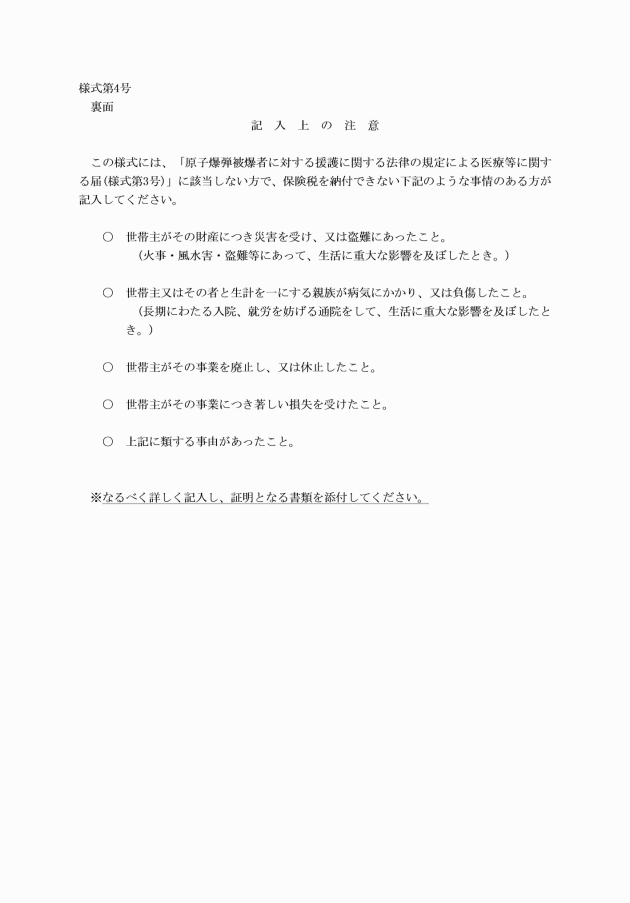 様式第4号
裏面

記 入 上 の 注 意

この様式には、「原子爆弾被爆者に対する援護に関する法律の規定による医療等に関する届(様式第3号)」に該当しない方で、保険税を納付できない下記のような事情のある方が記入してください。

○ 世帯主がその財産につき災害を受け、又は盗難にあったこと。
(火事・風水害・盗難等にあって、生活に重大な影響を及ぼしたとき。)

○ 世帯主又はその者と生計を一にする親族が病気にかかり、又は負傷したこと。
(長期にわたる入院、就労を妨げる通院をして、生活に重大な影響を及ぼしたとき。)

○ 世帯主がその事業を廃止し、又は休止したこと。

○ 世帯主がその事業につき著しい損失を受けたこと。

○ 上記に類する事由があったこと。

※なるべく詳しく記入し、証明となる書類を添付してください。